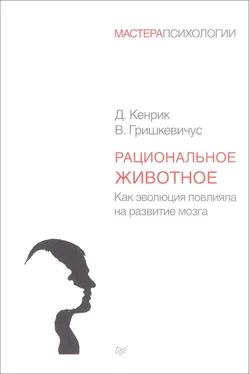 МАСТЕРАПСИХОЛОГИИ

Д. Кенрик
В. Гришкевичус

РАЦИОНАЛЬНОЕ
ЖИВОТНОЕ

Как эволюция повлияла на развитие мозга